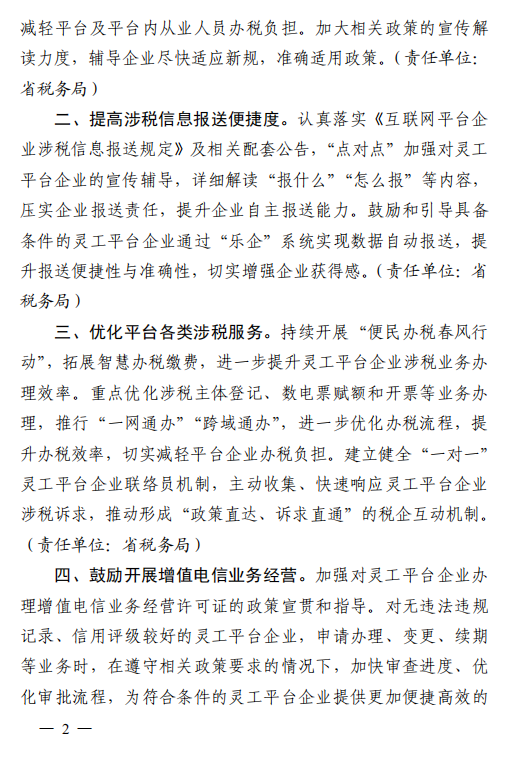 减轻平台及平台内从业人员办税负担。加大相关政策的宣传解读力度，辅导企业尽快适应新规，准确适用政策。（责任单位：省税务局）

二、提高涉税信息报送便捷度。认真落实《互联网平台企业涉税信息报送规定》及相关配套公告，“点对点”加强对灵工平台企业的宣传辅导，详细解读“报什么”“怎么报”等内容，压实企业报送责任，提升企业自主报送能力。鼓励和引导具备条件的灵工平台企业通过“乐企”系统实现数据自动报送，提升报送便捷性与准确性，切实增强企业获得感。（责任单位：省税务局）

三、优化平台各类涉税服务。持续开展“便民办税春风行动”，拓展智慧办税缴费，进一步提升灵工平台企业涉税业务办理效率。重点优化涉税主体登记、数电票赋额和开票等业务办理，推行“一网通办”“跨域通办”，进一步优化办税流程，提升办税效率，切实减轻平台企业办税负担。建立健全“一对一”灵工平台企业联络员机制，主动收集、快速响应灵工平台企业涉税诉求，推动形成“政策直达、诉求直通”的税企互动机制。（责任单位：省税务局）

四、鼓励开展增值电信业务经营。加强对灵工平台企业办理增值电信业务经营许可证的政策宣贯和指导。对无违法违规记录、信用评级较好的灵工平台企业，申请办理、变更、续期等业务时，在遵守相关政策要求的情况下，加快审查进度、优化审批流程，为符合条件的灵工平台企业提供更加便捷高效的

— 2 —